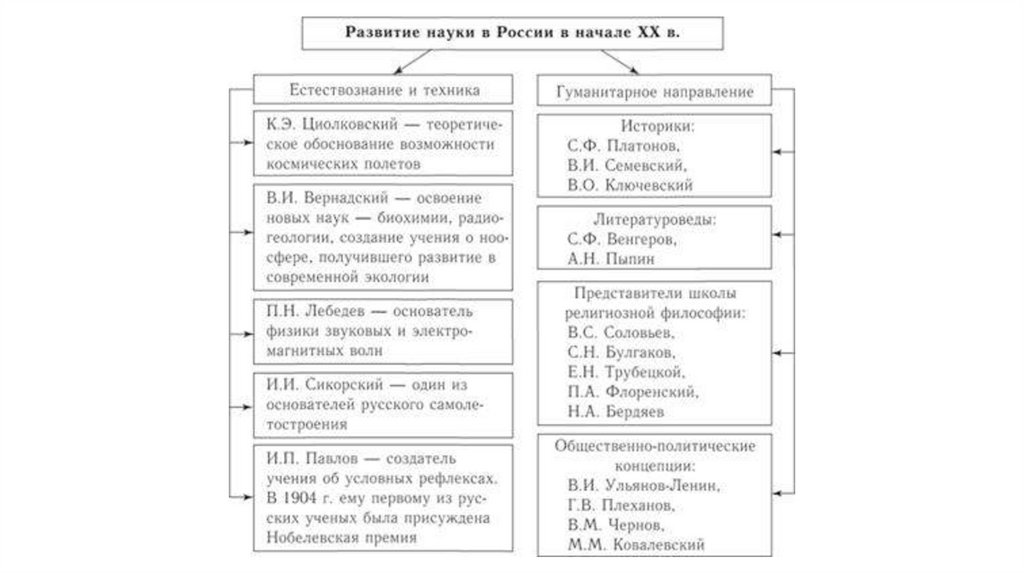 Развитие науки в России в начале XX в.

Естествознание и техника

К.Э. Циолковский — теоретическое обоснование возможности космических полетов

В.И. Вернадский — освоение новых наук — биохимии, радиогеологии, создание учения о ноосфере, получившего развитие в современной экологии

П.Н. Лебедев — основатель физики звуковых и электромагнитных волн

И.И. Сикорский — один из основателей русского самолетостроения

И.П. Павлов — создатель учения об условных рефлексах. В 1904 г. ему первому из русских ученых была присуждена Нобелевская премия

Гуманитарное направление

Историки:
С.Ф. Платонов,
В.И. Семевский,
В.О. Ключевский

Литературоведы:
С.Ф. Венгеров,
А.Н. Пыпин

Представители школы религиозной философии:
В.С. Соловьев,
С.Н. Булгаков,
Е.Н. Трубецкой,
П.А. Флоренский,
Н.А. Бердяев

Общественно-политические концепции:
В.И. Ульянов-Ленин,
Г.В. Плеханов,
В.М. Чернов,
М.М. Ковалевский